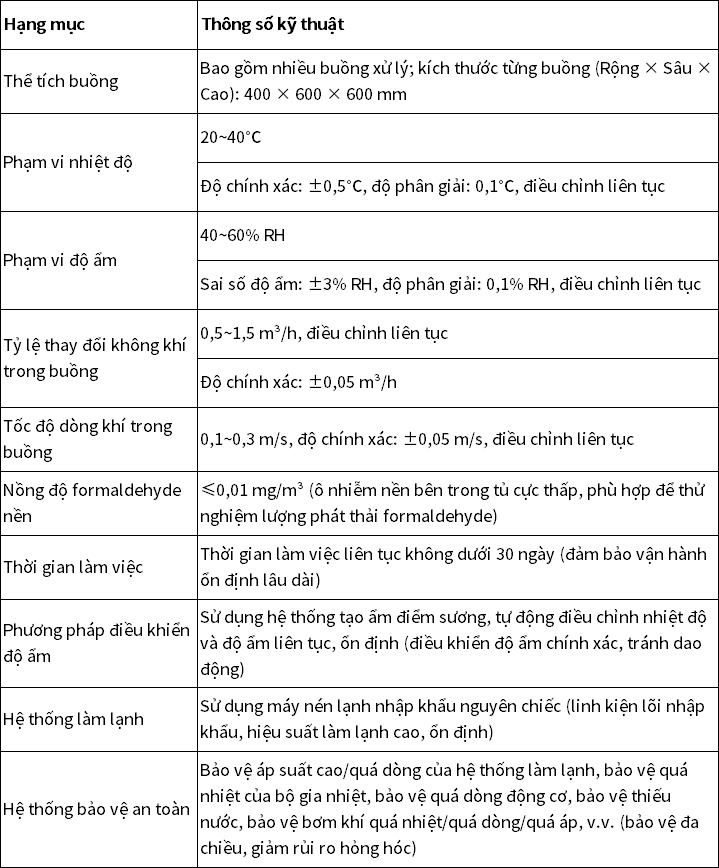 | Hạng mục | Thông số kỹ thuật |
|---|---|
| Thể tích buồng | Bao gồm nhiều buồng xử lý; kích thước từng buồng (Rộng × Sâu × Cao): 400 × 600 × 600 mm |
| Phạm vi nhiệt độ | 20~40°C |
| | Độ chính xác: ±0,5°C, độ phân giải: 0,1°C, điều chỉnh liên tục |
| Phạm vi độ ẩm | 40~60% RH |
| | Sai số độ ẩm: ±3% RH, độ phân giải: 0,1% RH, điều chỉnh liên tục |
| Tỷ lệ thay đổi không khí trong buồng | 0,5~1,5 m³/h, điều chỉnh liên tục |
| | Độ chính xác: ±0,05 m³/h |
| Tốc độ dòng khí trong buồng | 0,1~0,3 m/s, độ chính xác: ±0,05 m/s, điều chỉnh liên tục |
| Nồng độ formaldehyde nền | ≤0,01 mg/m³ (ô nhiễm nền bên trong tủ cực thấp, phù hợp để thử nghiệm lượng phát thải formaldehyde) |
| Thời gian làm việc | Thời gian làm việc liên tục không dưới 30 ngày (đảm bảo vận hành ổn định lâu dài) |
| Phương pháp điều khiển độ ẩm | Sử dụng hệ thống tạo ẩm điểm sương, tự động điều chỉnh nhiệt độ và độ ẩm liên tục, ổn định (điều khiển độ ẩm chính xác, tránh dao động) |
| Hệ thống làm lạnh | Sử dụng máy nén lạnh nhập khẩu nguyên chiếc (linh kiện lõi nhập khẩu, hiệu suất làm lạnh cao, ổn định) |
| Hệ thống bảo vệ an toàn | Bảo vệ áp suất cao/quá dòng của hệ thống làm lạnh, bảo vệ quá nhiệt của bộ gia nhiệt, bảo vệ quá dòng động cơ, bảo vệ thiếu nước, bảo vệ bơm khí quá nhiệt/quá dòng/quá áp, v.v. (bảo vệ đa chiều, giảm rủi ro hỏng hóc) |